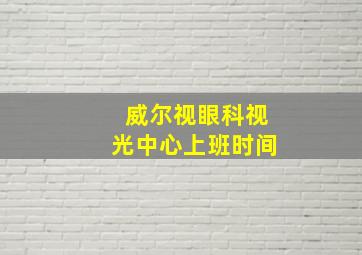 威尔视眼科视光中心上班时间